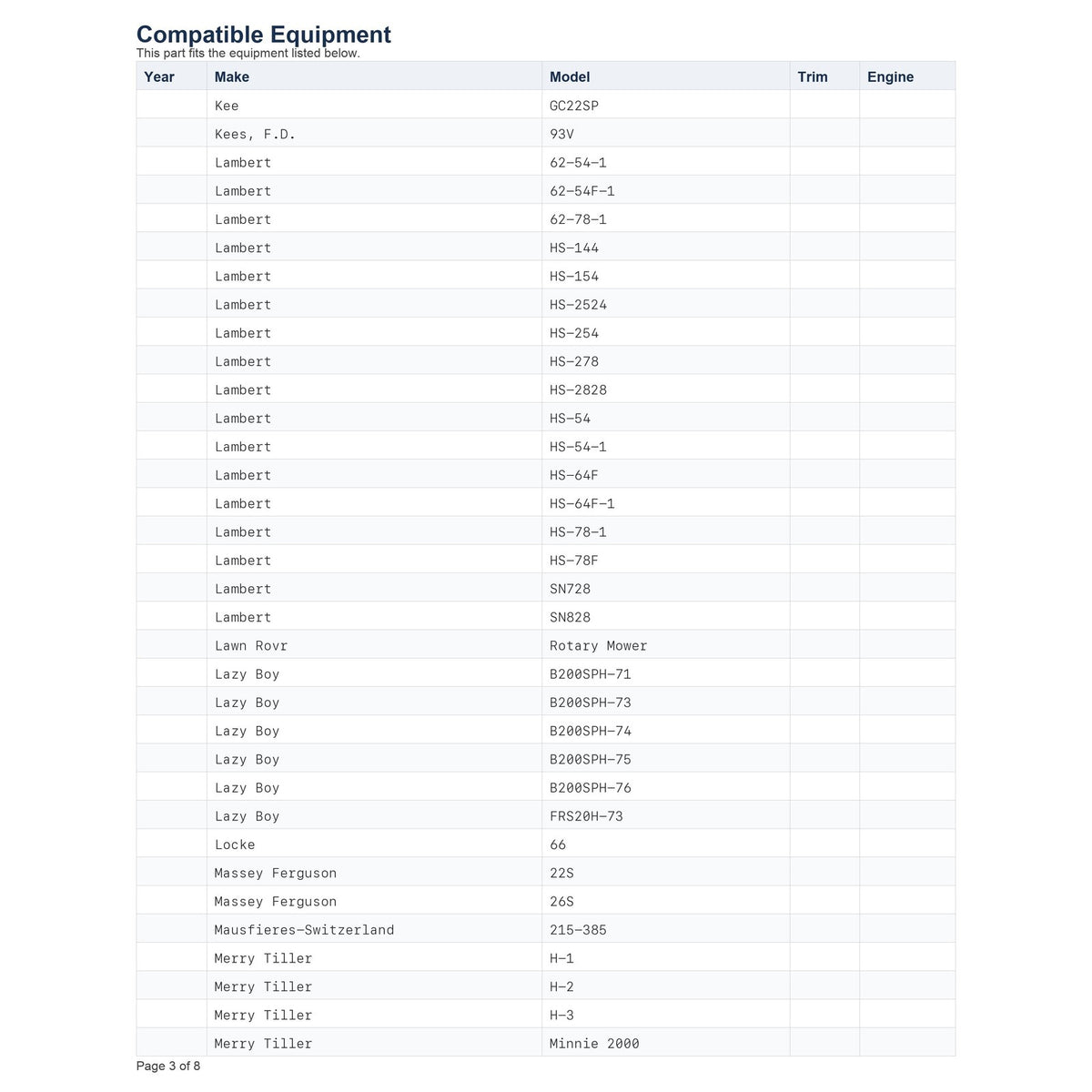 Compatible Equipment
This part fits the equipment listed below.

| Year | Make | Model | Trim | Engine |
|---|---|---|---|---|
| | Kee | GC22SP | | |
| | Kees, F.D. | 93V | | |
| | Lambert | 62-54-1 | | |
| | Lambert | 62-54F-1 | | |
| | Lambert | 62-78-1 | | |
| | Lambert | HS-144 | | |
| | Lambert | HS-154 | | |
| | Lambert | HS-2524 | | |
| | Lambert | HS-254 | | |
| | Lambert | HS-278 | | |
| | Lambert | HS-2828 | | |
| | Lambert | HS-54 | | |
| | Lambert | HS-54-1 | | |
| | Lambert | HS-64F | | |
| | Lambert | HS-64F-1 | | |
| | Lambert | HS-78-1 | | |
| | Lambert | HS-78F | | |
| | Lambert | SN728 | | |
| | Lambert | SN828 | | |
| | Lawn Rovr | Rotary Mower | | |
| | Lazy Boy | B200SPH-71 | | |
| | Lazy Boy | B200SPH-73 | | |
| | Lazy Boy | B200SPH-74 | | |
| | Lazy Boy | B200SPH-75 | | |
| | Lazy Boy | B200SPH-76 | | |
| | Lazy Boy | FRS20H-73 | | |
| | Locke | 66 | | |
| | Massey Ferguson | 22S | | |
| | Massey Ferguson | 26S | | |
| | Mausfieres-Switzerland | 215-385 | | |
| | Merry Tiller | H-1 | | |
| | Merry Tiller | H-2 | | |
| | Merry Tiller | H-3 | | |
| | Merry Tiller | Minnie 2000 | | |

Page 3 of 8